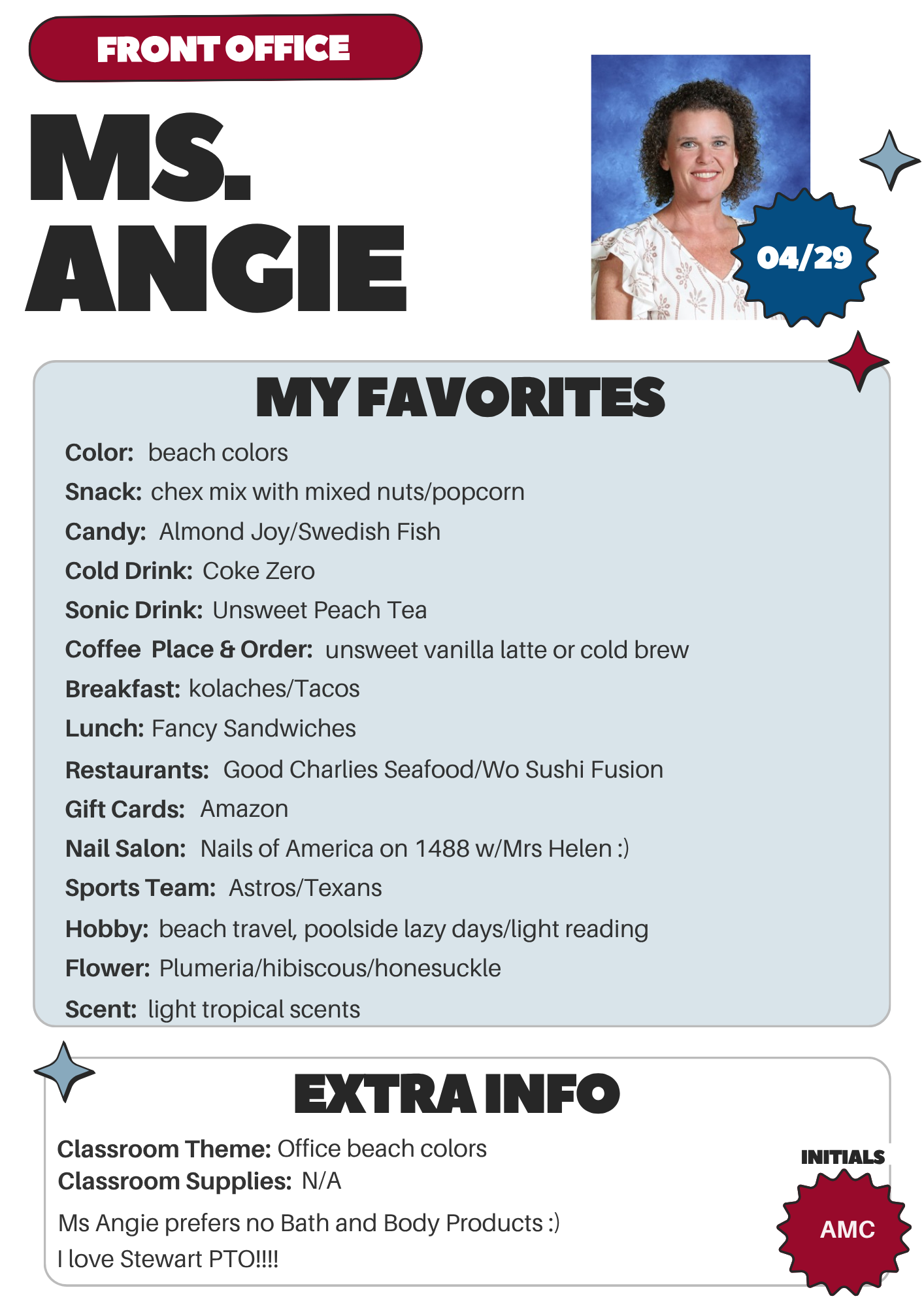 FRONT OFFICE

MS. ANGIE

04/29

MY FAVORITES

Color: beach colors
Snack: chex mix with mixed nuts/popcorn
Candy: Almond Joy/Swedish Fish
Cold Drink: Coke Zero
Sonic Drink: Unsweet Peach Tea
Coffee Place & Order: unsweet vanilla latte or cold brew
Breakfast: kolaches/Tacos
Lunch: Fancy Sandwiches
Restaurants: Good Charlies Seafood/Wo Sushi Fusion
Gift Cards: Amazon
Nail Salon: Nails of America on 1488 w/Mrs Helen :)
Sports Team: Astros/Texans
Hobby: beach travel, poolside lazy days/light reading
Flower: Plumeria/hibiscous/honesuckle
Scent: light tropical scents

EXTRA INFO

Classroom Theme: Office beach colors
Classroom Supplies: N/A

Ms Angie prefers no Bath and Body Products :)

I love Stewart PTO!!!!

INITIALS
AMC